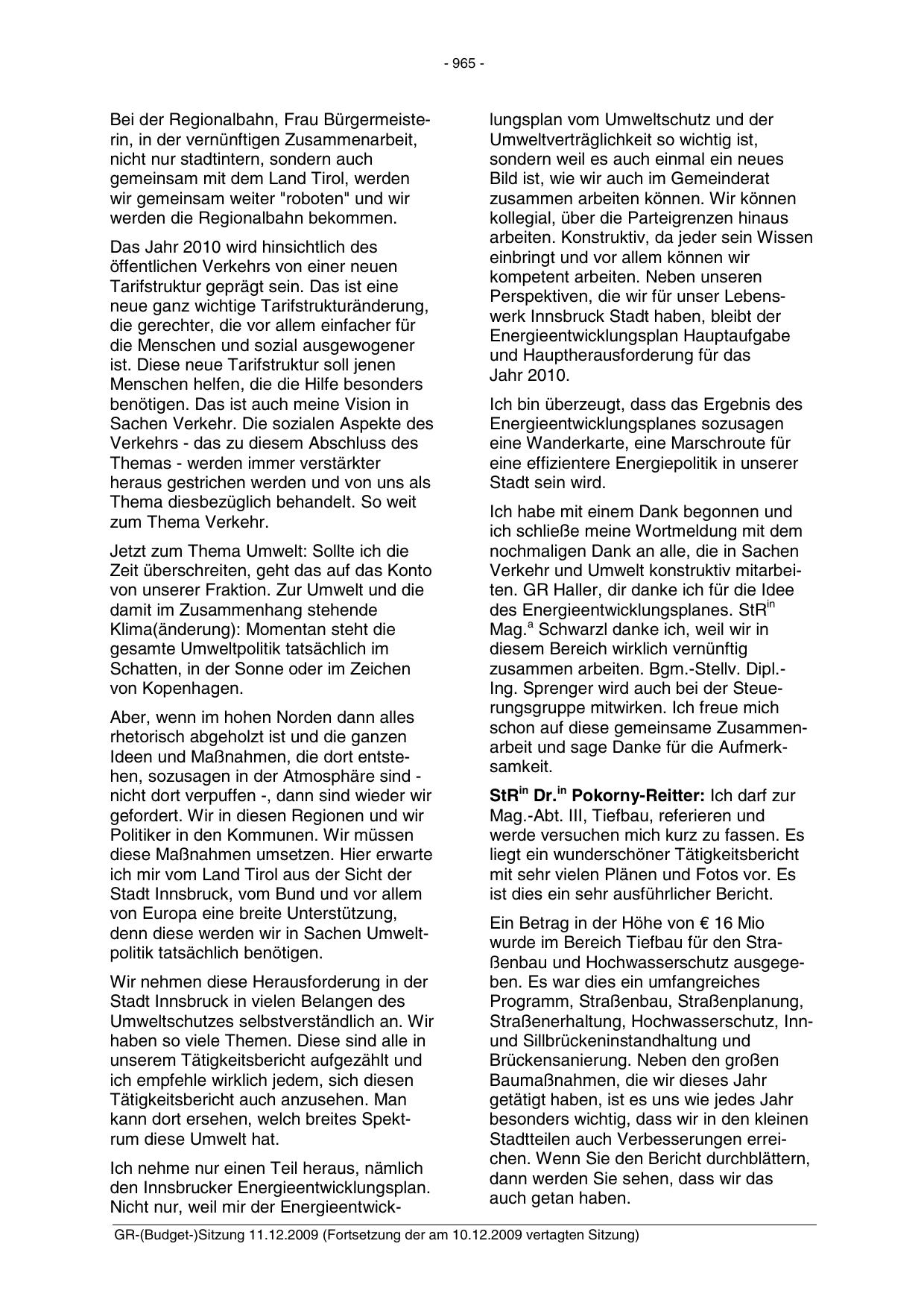 - 965 -

Bei der Regionalbahn, Frau Bürgermeisterin, in der vernünftigen Zusammenarbeit, nicht nur stadtintern, sondern auch gemeinsam mit dem Land Tirol, werden wir gemeinsam weiter "roboten" und wir werden die Regionalbahn bekommen.

Das Jahr 2010 wird hinsichtlich des öffentlichen Verkehrs von einer neuen Tarifstruktur geprägt sein. Das ist eine neue ganz wichtige Tarifstrukturänderung, die gerechter, die vor allem einfacher für die Menschen und sozial ausgewogener ist. Diese neue Tarifstruktur soll jenen Menschen helfen, die die Hilfe besonders benötigen. Das ist auch meine Vision in Sachen Verkehr. Die sozialen Aspekte des Verkehrs - das zu diesem Abschluss des Themas - werden immer verstärkter heraus gestrichen werden und von uns als Thema diesbezüglich behandelt. So weit zum Thema Verkehr.

Jetzt zum Thema Umwelt: Sollte ich die Zeit überschreiten, geht das auf das Konto von unserer Fraktion. Zur Umwelt und die damit im Zusammenhang stehende Klima(änderung): Momentan steht die gesamte Umweltpolitik tatsächlich im Schatten, in der Sonne oder im Zeichen von Kopenhagen.

Aber, wenn im hohen Norden dann alles rhetorisch abgeholzt ist und die ganzen Ideen und Maßnahmen, die dort entstehen, sozusagen in der Atmosphäre sind - nicht dort verpuffen -, dann sind wieder wir gefordert. Wir in diesen Regionen und wir Politiker in den Kommunen. Wir müssen diese Maßnahmen umsetzen. Hier erwarte ich mir vom Land Tirol aus der Sicht der Stadt Innsbruck, vom Bund und vor allem von Europa eine breite Unterstützung, denn diese werden wir in Sachen Umweltpolitik tatsächlich benötigen.

Wir nehmen diese Herausforderung in der Stadt Innsbruck in vielen Belangen des Umweltschutzes selbstverständlich an. Wir haben so viele Themen. Diese sind alle in unserem Tätigkeitsbericht aufgezählt und ich empfehle wirklich jedem, sich diesen Tätigkeitsbericht auch anzusehen. Man kann dort ersehen, welch breites Spektrum diese Umwelt hat.

Ich nehme nur einen Teil heraus, nämlich den Innsbrucker Energieentwicklungsplan. Nicht nur, weil mir der Energieentwicklungsplan vom Umweltschutz und der Umweltverträglichkeit so wichtig ist, sondern weil es auch einmal ein neues Bild ist, wie wir auch im Gemeinderat zusammen arbeiten können. Wir können kollegial, über die Parteigrenzen hinaus arbeiten. Konstruktiv, da jeder sein Wissen einbringt und vor allem können wir kompetent arbeiten. Neben unseren Perspektiven, die wir für unser Lebenswerk Innsbruck Stadt haben, bleibt der Energieentwicklungsplan Hauptaufgabe und Hauptherausforderung für das Jahr 2010.

Ich bin überzeugt, dass das Ergebnis des Energieentwicklungsplanes sozusagen eine Wanderkarte, eine Marschroute für eine effizientere Energiepolitik in unserer Stadt sein wird.

Ich habe mit einem Dank begonnen und ich schließe meine Wortmeldung mit dem nochmaligen Dank an alle, die in Sachen Verkehr und Umwelt konstruktiv mitarbeiten. GR Haller, dir danke ich für die Idee des Energieentwicklungsplanes. StR$^{in}$ Mag.$^{a}$ Schwarzl danke ich, weil wir in diesem Bereich wirklich vernünftig zusammen arbeiten. Bgm.-Stellv. Dipl.-Ing. Sprenger wird auch bei der Steuerungsgruppe mitwirken. Ich freue mich schon auf diese gemeinsame Zusammenarbeit und sage Danke für die Aufmerksamkeit.

StR$^{in}$ Dr.$^{in}$ Pokorny-Reitter: Ich darf zur Mag.-Abt. III, Tiefbau, referieren und werde versuchen mich kurz zu fassen. Es liegt ein wunderschöner Tätigkeitsbericht mit sehr vielen Plänen und Fotos vor. Es ist dies ein sehr ausführlicher Bericht.

Ein Betrag in der Höhe von € 16 Mio wurde im Bereich Tiefbau für den Straßenbau und Hochwasserschutz ausgegeben. Es war dies ein umfangreiches Programm, Straßenbau, Straßenplanung, Straßenerhaltung, Hochwasserschutz, Inn- und Sillbrückeninstandhaltung und Brückensanierung. Neben den großen Baumaßnahmen, die wir dieses Jahr getätigt haben, ist es uns wie jedes Jahr besonders wichtig, dass wir in den kleinen Stadtteilen auch Verbesserungen erreichen. Wenn Sie den Bericht durchblättern, dann werden Sie sehen, dass wir das auch getan haben.

GR-(Budget-)Sitzung 11.12.2009 (Fortsetzung der am 10.12.2009 vertagten Sitzung)